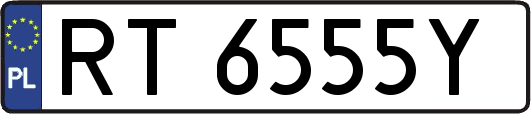 PL
RT 6555Y